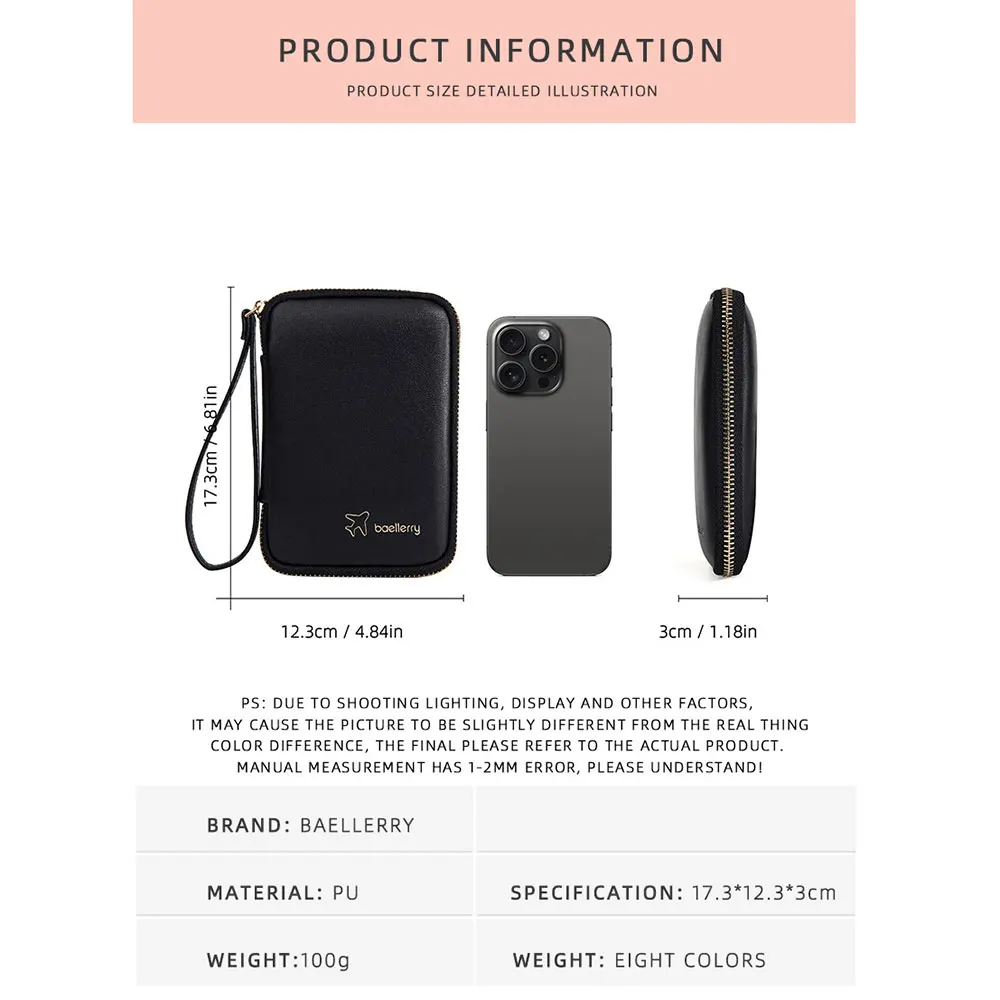 PRODUCT INFORMATION

PRODUCT SIZE DETAILED ILLUSTRATION

17.3cm / 6.81in

baellerry

12.3cm / 4.84in

3cm / 1.18in

PS: DUE TO SHOOTING LIGHTING, DISPLAY AND OTHER FACTORS, IT MAY CAUSE THE PICTURE TO BE SLIGHTLY DIFFERENT FROM THE REAL THING COLOR DIFFERENCE, THE FINAL PLEASE REFER TO THE ACTUAL PRODUCT. MANUAL MEASUREMENT HAS 1-2MM ERROR, PLEASE UNDERSTAND!

BRAND: BAELLERRY

MATERIAL: PU

SPECIFICATION: 17.3*12.3*3cm

WEIGHT:100g

WEIGHT: EIGHT COLORS